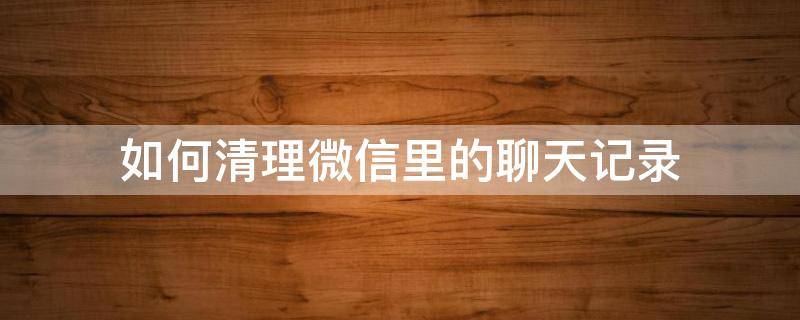 如何清理微信里的聊天记录